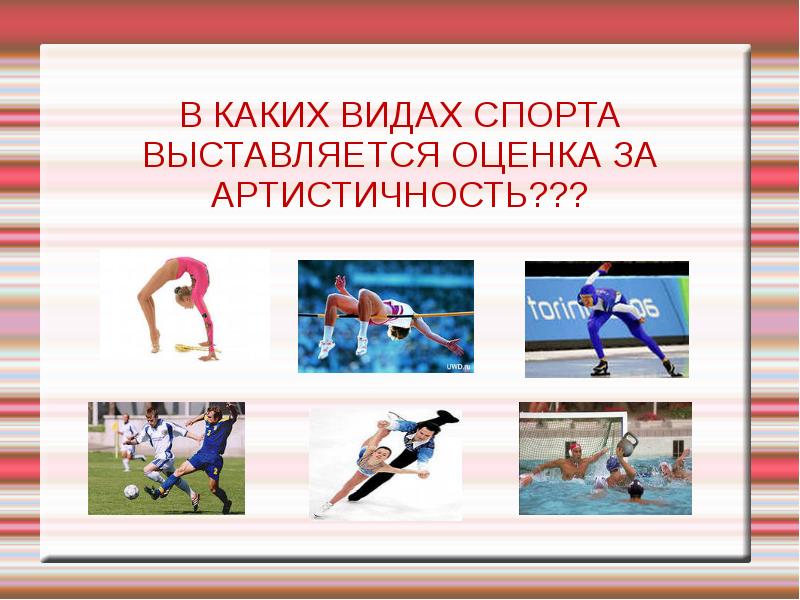 В КАКИХ ВИДАХ СПОРТА ВЫСТАВЛЯЕТСЯ ОЦЕНКА ЗА АРТИСТИЧНОСТЬ???

UWD.ru

torino 2006